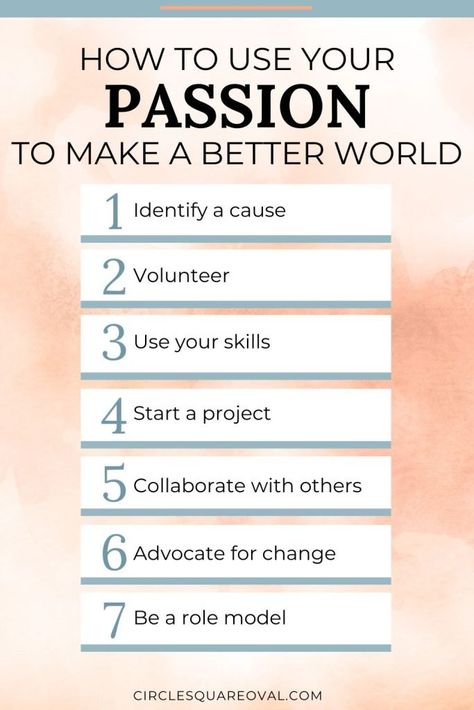 HOW TO USE YOUR
PASSION
TO MAKE A BETTER WORLD

1 Identify a cause

2 Volunteer

3 Use your skills

4 Start a project

5 Collaborate with others

6 Advocate for change

7 Be a role model

CIRCLESQUAREOVAL.COM